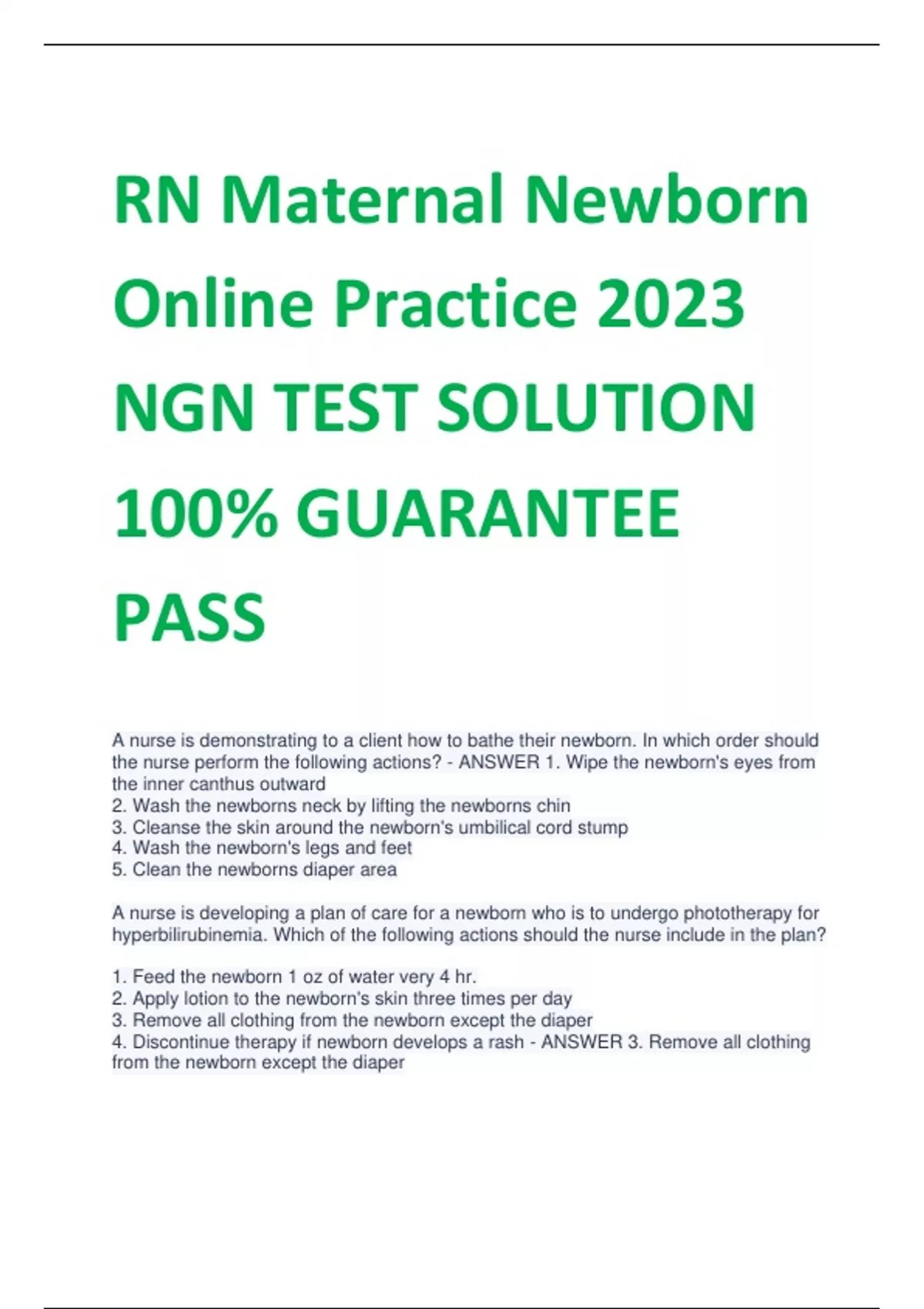 RN Maternal Newborn Online Practice 2023 NGN TEST SOLUTION 100% GUARANTEE PASS

A nurse is demonstrating to a client how to bathe their newborn. In which order should the nurse perform the following actions? - ANSWER 1. Wipe the newborn's eyes from the inner canthus outward
2. Wash the newborns neck by lifting the newborns chin
3. Cleanse the skin around the newborn's umbilical cord stump
4. Wash the newborn's legs and feet
5. Clean the newborns diaper area

A nurse is developing a plan of care for a newborn who is to undergo phototherapy for hyperbilirubinemia. Which of the following actions should the nurse include in the plan?

1. Feed the newborn 1 oz of water very 4 hr.
2. Apply lotion to the newborn's skin three times per day
3. Remove all clothing from the newborn except the diaper
4. Discontinue therapy if newborn develops a rash - ANSWER 3. Remove all clothing from the newborn except the diaper